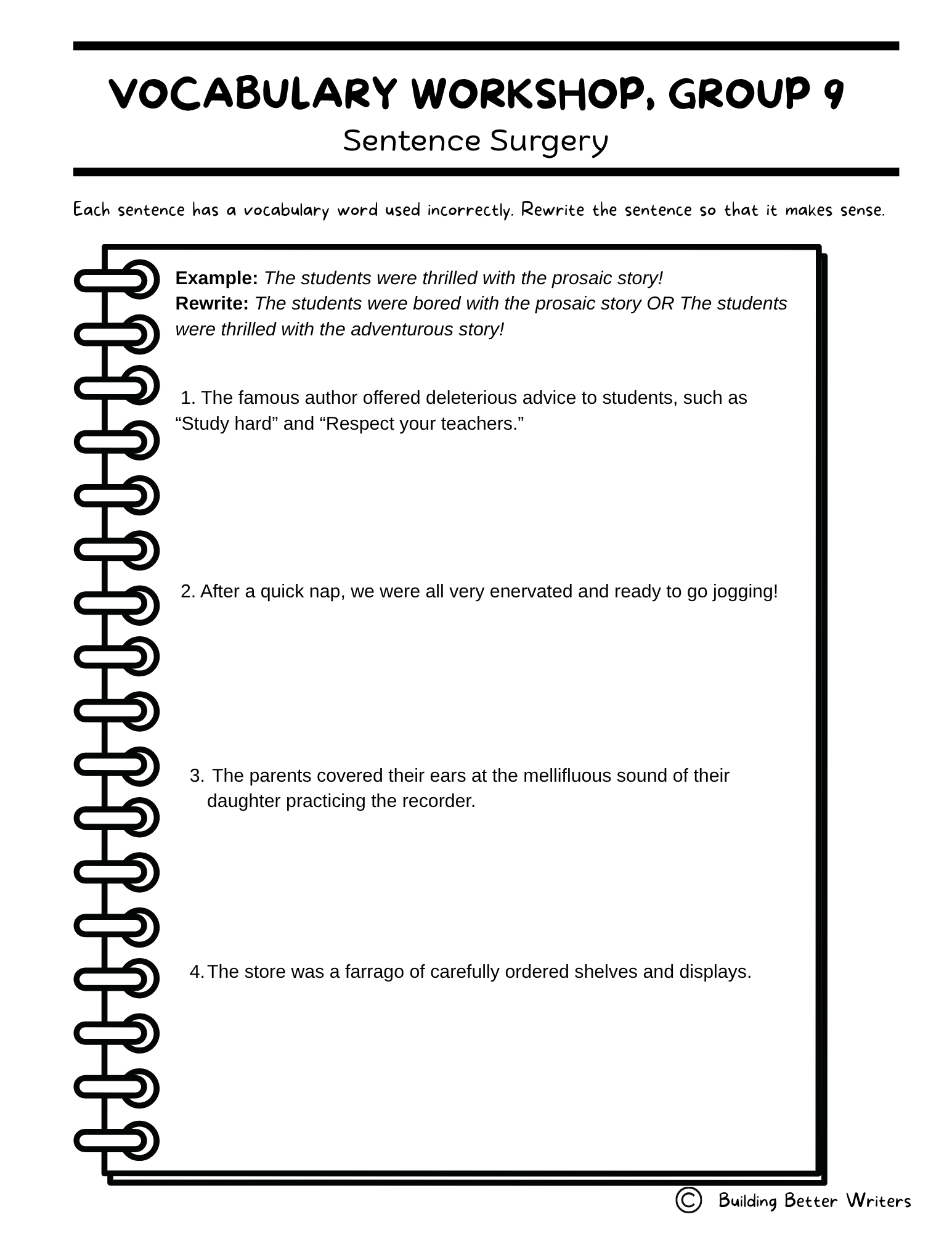 VOCABULARY WORKSHOP, GROUP 9
Sentence Surgery

Each sentence has a vocabulary word used incorrectly. Rewrite the sentence so that it makes sense.

Example: The students were thrilled with the prosaic story!
Rewrite: The students were bored with the prosaic story OR The students were thrilled with the adventurous story!

1. The famous author offered deleterious advice to students, such as "Study hard" and "Respect your teachers."

2. After a quick nap, we were all very enervated and ready to go jogging!

3. The parents covered their ears at the mellifluous sound of their daughter practicing the recorder.

4. The store was a farrago of carefully ordered shelves and displays.

© Building Better Writers